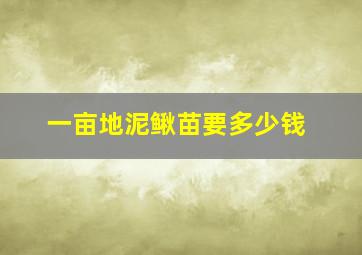 一亩地泥鳅苗要多少钱